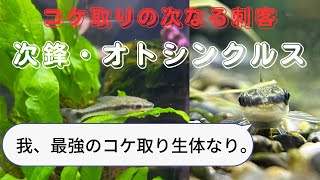 コケ取りの次なる刺客

次鋒・オトシンクルス

我、最強のコケ取り生体なり。